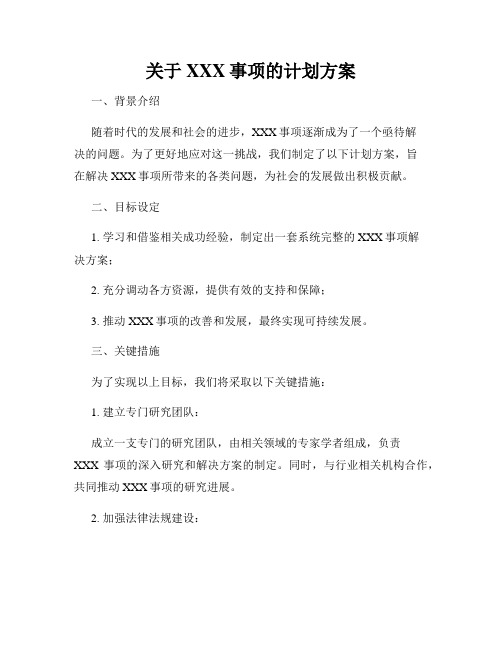 关于 XXX 事项的计划方案

一、背景介绍

随着时代的发展和社会的进步，XXX 事项逐渐成为了一个亟待解决的问题。为了更好地应对这一挑战，我们制定了以下计划方案，旨在解决 XXX 事项所带来的各类问题，为社会的发展做出积极贡献。

二、目标设定

1. 学习和借鉴相关成功经验，制定出一套系统完整的 XXX 事项解决方案；

2. 充分调动各方资源，提供有效的支持和保障；

3. 推动 XXX 事项的改善和发展，最终实现可持续发展。

三、关键措施

为了实现以上目标，我们将采取以下关键措施：

1. 建立专门研究团队：

成立一支专门的研究团队，由相关领域的专家学者组成，负责 XXX 事项的深入研究和解决方案的制定。同时，与行业相关机构合作，共同推动 XXX 事项的研究进展。

2. 加强法律法规建设：